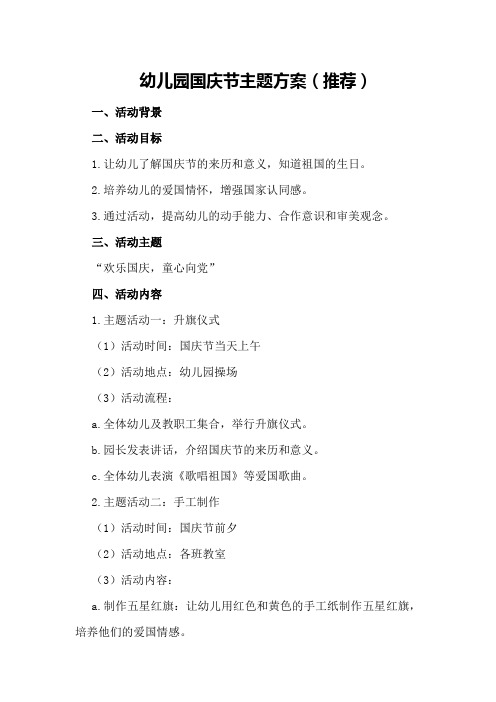 幼儿园国庆节主题方案（推荐）

一、活动背景

二、活动目标

1.让幼儿了解国庆节的来历和意义，知道祖国的生日。

2.培养幼儿的爱国情怀，增强国家认同感。

3.通过活动，提高幼儿的动手能力、合作意识和审美观念。

三、活动主题

“欢乐国庆，童心向党”

四、活动内容

1.主题活动一：升旗仪式

（1）活动时间：国庆节当天上午

（2）活动地点：幼儿园操场

（3）活动流程：

a.全体幼儿及教职工集合，举行升旗仪式。

b.园长发表讲话，介绍国庆节的来历和意义。

c.全体幼儿表演《歌唱祖国》等爱国歌曲。

2.主题活动二：手工制作

（1）活动时间：国庆节前夕

（2）活动地点：各班教室

（3）活动内容：

a.制作五星红旗：让幼儿用红色和黄色的手工纸制作五星红旗，培养他们的爱国情感。